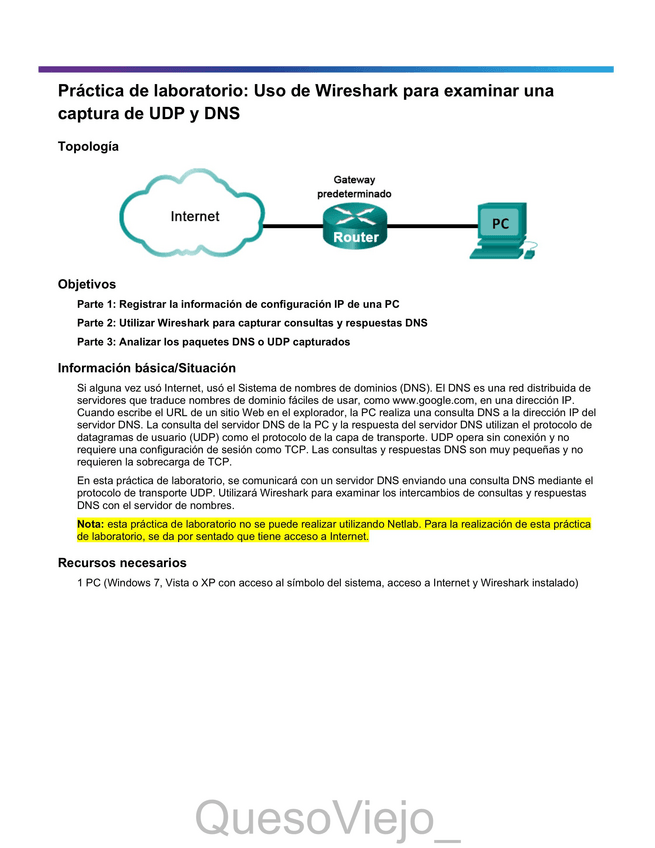 Práctica de laboratorio: Uso de Wireshark para examinar una captura de UDP y DNS

Topología

Internet

Gateway predeterminado

Router

PC

Objetivos

Parte 1: Registrar la información de configuración IP de una PC

Parte 2: Utilizar Wireshark para capturar consultas y respuestas DNS

Parte 3: Analizar los paquetes DNS o UDP capturados

Información básica/Situación

Si alguna vez usó Internet, usó el Sistema de nombres de dominios (DNS). El DNS es una red distribuida de servidores que traduce nombres de dominio fáciles de usar, como www.google.com, en una dirección IP. Cuando escribe el URL de un sitio Web en el explorador, la PC realiza una consulta DNS a la dirección IP del servidor DNS. La consulta del servidor DNS de la PC y la respuesta del servidor DNS utilizan el protocolo de datagramas de usuario (UDP) como el protocolo de la capa de transporte. UDP opera sin conexión y no requiere una configuración de sesión como TCP. Las consultas y respuestas DNS son muy pequeñas y no requieren la sobrecarga de TCP.

En esta práctica de laboratorio, se comunicará con un servidor DNS enviando una consulta DNS mediante el protocolo de transporte UDP. Utilizará Wireshark para examinar los intercambios de consultas y respuestas DNS con el servidor de nombres.

Nota: esta práctica de laboratorio no se puede realizar utilizando Netlab. Para la realización de esta práctica de laboratorio, se da por sentado que tiene acceso a Internet.

Recursos necesarios

1 PC (Windows 7, Vista o XP con acceso al símbolo del sistema, acceso a Internet y Wireshark instalado)

QuesoViejo_